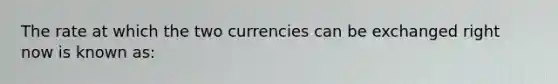 The rate at which the two currencies can be exchanged right now is known as: